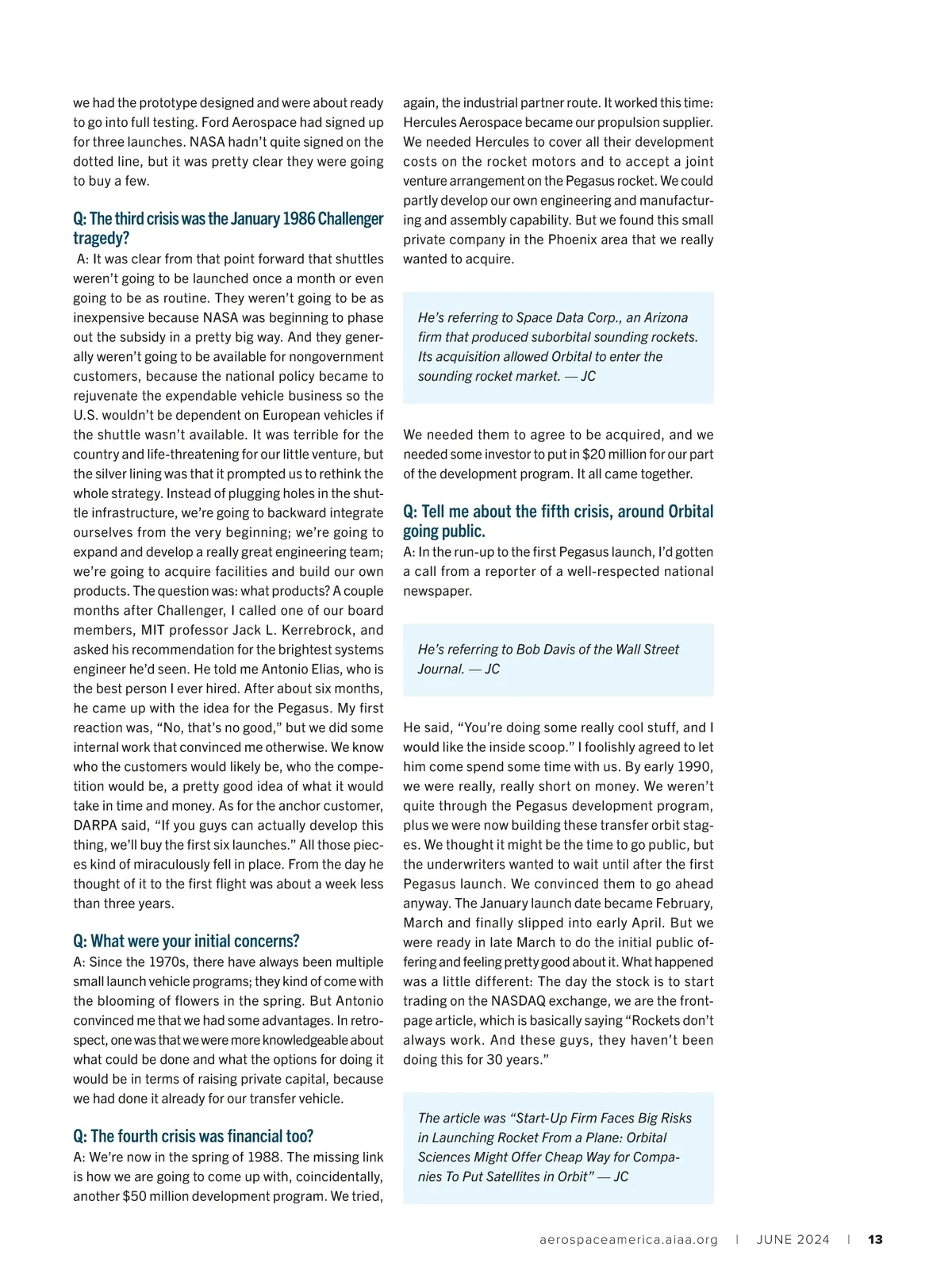 we had the prototype designed and were about ready to go into full testing. Ford Aerospace had signed up for three launches. NASA hadn't quite signed on the dotted line, but it was pretty clear they were going to buy a few.

Q: The third crisis was the January 1986 Challenger tragedy?

A: It was clear from that point forward that shuttles weren't going to be launched once a month or even going to be as routine. They weren't going to be as inexpensive because NASA was beginning to phase out the subsidy in a pretty big way. And they generally weren't going to be available for nongovernment customers, because the national policy became to rejuvenate the expendable vehicle business so the U.S. wouldn't be dependent on European vehicles if the shuttle wasn't available. It was terrible for the country and life-threatening for our little venture, but the silver lining was that it prompted us to rethink the whole strategy. Instead of plugging holes in the shuttle infrastructure, we're going to backward integrate ourselves from the very beginning; we're going to expand and develop a really great engineering team; we're going to acquire facilities and build our own products. The question was: what products? A couple months after Challenger, I called one of our board members, MIT professor Jack L. Kerrebrock, and asked his recommendation for the brightest systems engineer he'd seen. He told me Antonio Elias, who is the best person I ever hired. After about six months, he came up with the idea for the Pegasus. My first reaction was, "No, that's no good," but we did some internal work that convinced me otherwise. We know who the customers would likely be, who the competition would be, a pretty good idea of what it would take in time and money. As for the anchor customer, DARPA said, "If you guys can actually develop this thing, we'll buy the first six launches." All those pieces kind of miraculously fell in place. From the day he thought of it to the first flight was about a week less than three years.

Q: What were your initial concerns?

A: Since the 1970s, there have always been multiple small launch vehicle programs; they kind of come with the blooming of flowers in the spring. But Antonio convinced me that we had some advantages. In retrospect, one was that we were more knowledgeable about what could be done and what the options for doing it would be in terms of raising private capital, because we had done it already for our transfer vehicle.

Q: The fourth crisis was financial too?

A: We're now in the spring of 1988. The missing link is how we are going to come up with, coincidentally, another $50 million development program. We tried, again, the industrial partner route. It worked this time: Hercules Aerospace became our propulsion supplier. We needed Hercules to cover all their development costs on the rocket motors and to accept a joint venture arrangement on the Pegasus rocket. We could partly develop our own engineering and manufacturing and assembly capability. But we found this small private company in the Phoenix area that we really wanted to acquire.

He's referring to Space Data Corp., an Arizona firm that produced suborbital sounding rockets. Its acquisition allowed Orbital to enter the sounding rocket market. — JC

We needed them to agree to be acquired, and we needed some investor to put in $20 million for our part of the development program. It all came together.

Q: Tell me about the fifth crisis, around Orbital going public.

A: In the run-up to the first Pegasus launch, I'd gotten a call from a reporter of a well-respected national newspaper.

He's referring to Bob Davis of the Wall Street Journal. — JC

He said, "You're doing some really cool stuff, and I would like the inside scoop." I foolishly agreed to let him come spend some time with us. By early 1990, we were really, really short on money. We weren't quite through the Pegasus development program, plus we were now building these transfer orbit stages. We thought it might be the time to go public, but the underwriters wanted to wait until after the first Pegasus launch. We convinced them to go ahead anyway. The January launch date became February, March and finally slipped into early April. But we were ready in late March to do the initial public offering and feeling pretty good about it. What happened was a little different: The day the stock is to start trading on the NASDAQ exchange, we are the front-page article, which is basically saying "Rockets don't always work. And these guys, they haven't been doing this for 30 years."

The article was "Start-Up Firm Faces Big Risks in Launching Rocket From a Plane: Orbital Sciences Might Offer Cheap Way for Companies To Put Satellites in Orbit" — JC

aerospaceamerica.aiaa.org | JUNE 2024 | 13